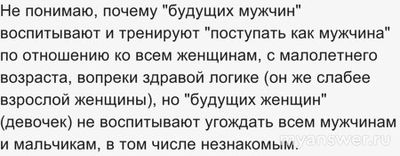 Не понимаю, почему "будущих мужчин" воспитывают и тренируют "поступать как мужчина" по отношению ко всем женщинам, с малолетнего возраста, вопреки здравой логике (он же слабее взрослой женщины), но "будущих женщин" (девочек) не воспитывают угождать всем мужчинам и мальчикам, в том числе незнакомым.

myanswer.ru